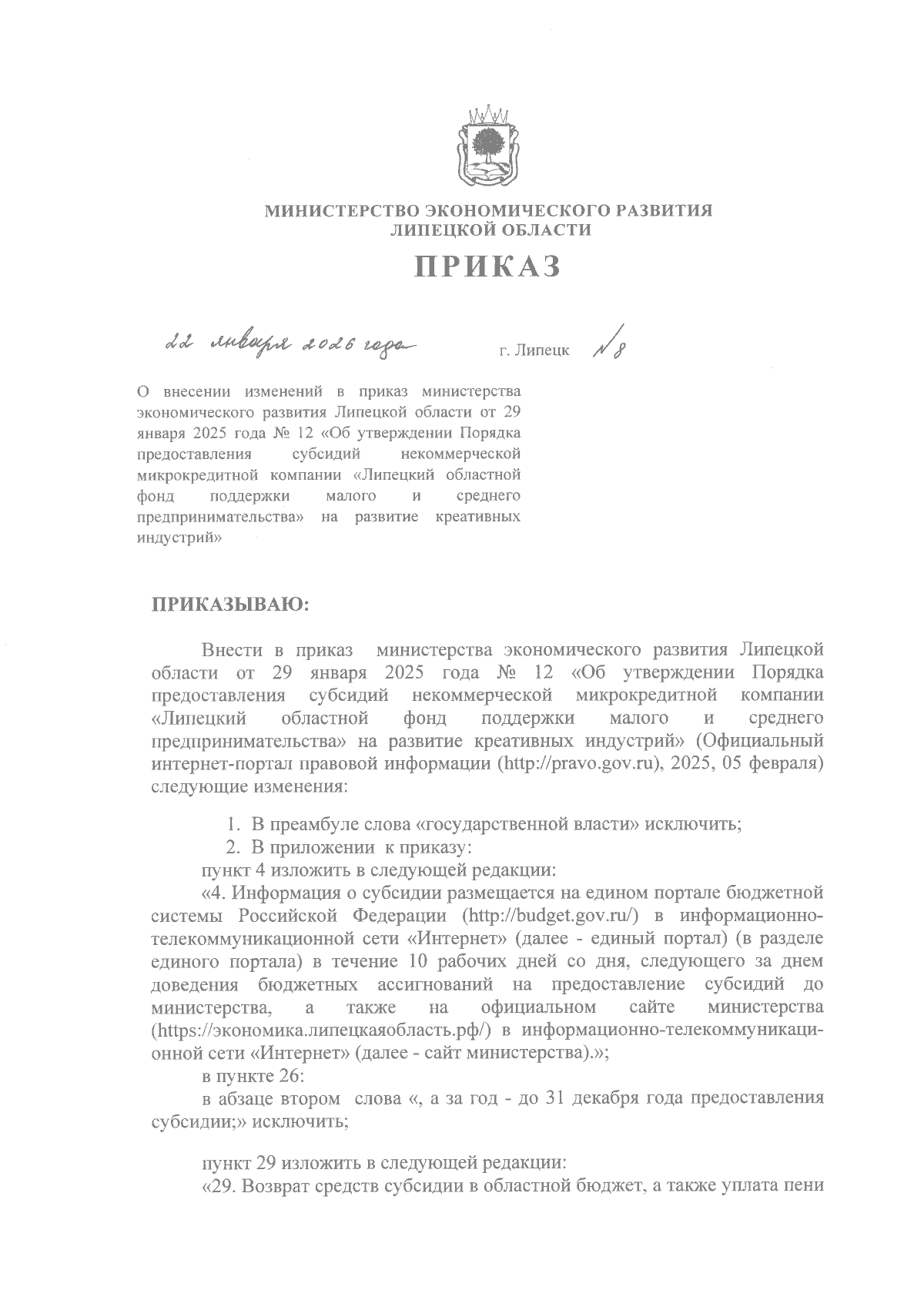 МИНИСТЕРСТВО ЭКОНОМИЧЕСКОГО РАЗВИТИЯ
ЛИПЕЦКОЙ ОБЛАСТИ

ПРИКАЗ

22 января 2026 года г. Липецк № 8

О внесении изменений в приказ министерства экономического развития Липецкой области от 29 января 2025 года № 12 «Об утверждении Порядка предоставления субсидий некоммерческой микрокредитной компании «Липецкий областной фонд поддержки малого и среднего предпринимательства» на развитие креативных индустрий»

ПРИКАЗЫВАЮ:

Внести в приказ министерства экономического развития Липецкой области от 29 января 2025 года № 12 «Об утверждении Порядка предоставления субсидий некоммерческой микрокредитной компании «Липецкий областной фонд поддержки малого и среднего предпринимательства» на развитие креативных индустрий» (Официальный интернет-портал правовой информации (http://pravo.gov.ru), 2025, 05 февраля) следующие изменения:

1. В преамбуле слова «государственной власти» исключить;
2. В приложении к приказу:
пункт 4 изложить в следующей редакции:
«4. Информация о субсидии размещается на едином портале бюджетной системы Российской Федерации (http://budget.gov.ru/) в информационно-телекоммуникационной сети «Интернет» (далее - единый портал) (в разделе единого портала) в течение 10 рабочих дней со дня, следующего за днем доведения бюджетных ассигнований на предоставление субсидий до министерства, а также на официальном сайте министерства (https://экономика.липецкаяобласть.рф/) в информационно-телекоммуникационной сети «Интернет» (далее - сайт министерства).»;
в пункте 26:
в абзаце втором слова «, а за год - до 31 декабря года предоставления субсидии;» исключить;

пункт 29 изложить в следующей редакции:
«29. Возврат средств субсидии в областной бюджет, а также уплата пени